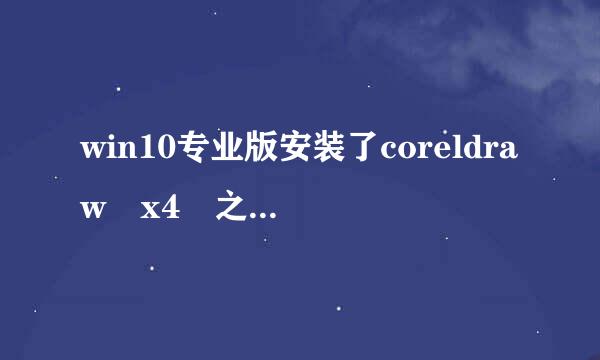 win10专业版安装了coreldraw x4 之...